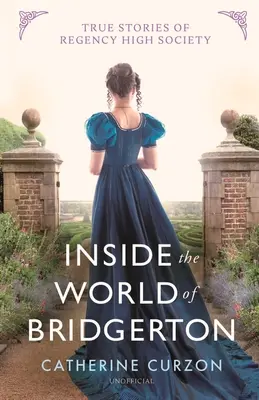 TRUE STORIES OF
REGENCY HIGH SOCIETY

INSIDE the
WORLD of
BRIDGERTON

CATHERINE CURZON

UNOFFICIAL